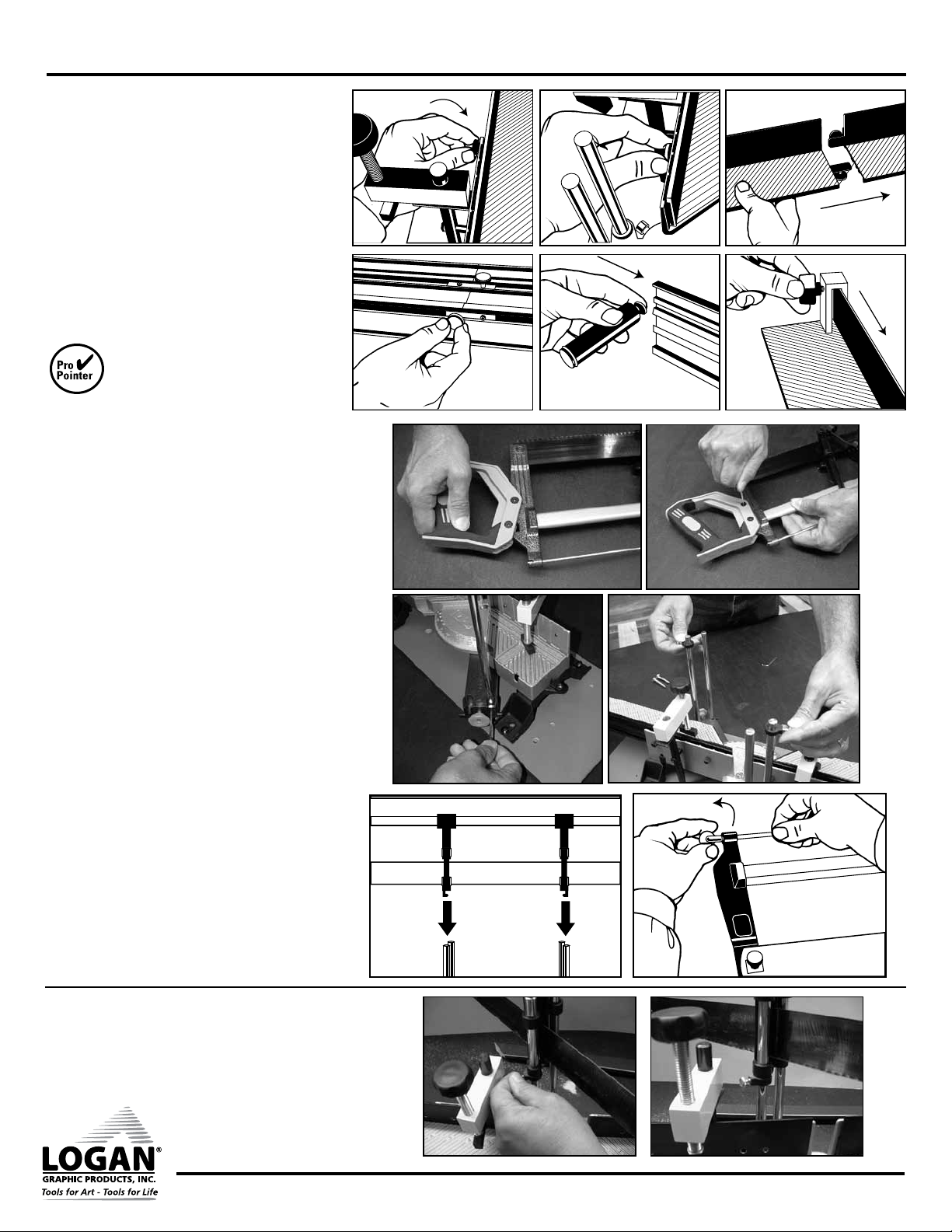 Pro Pointer

LOGAN®
GRAPHIC PRODUCTS, INC.
Tools for Art - Tools for Life